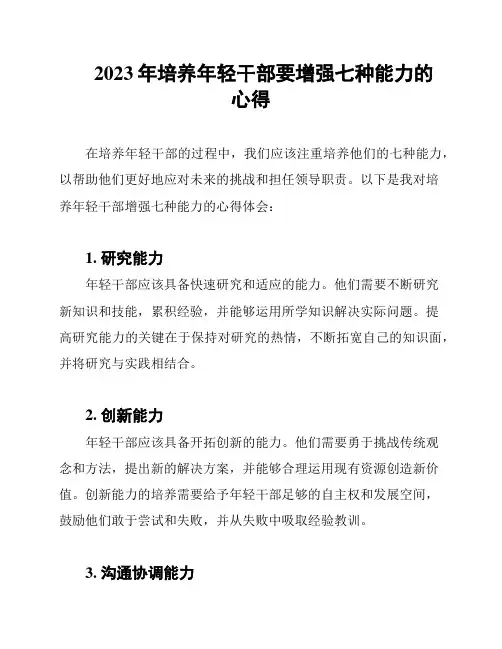 2023 年培养年轻干部要增强七种能力的心得

在培养年轻干部的过程中，我们应该注重培养他们的七种能力，以帮助他们更好地应对未来的挑战和担任领导职责。以下是我对培养年轻干部增强七种能力的心得体会：

1. 研究能力

年轻干部应该具备快速研究和适应的能力。他们需要不断研究新知识和技能，累积经验，并能够运用所学知识解决实际问题。提高研究能力的关键在于保持对研究的热情，不断拓宽自己的知识面，并将研究与实践相结合。

2. 创新能力

年轻干部应该具备开拓创新的能力。他们需要勇于挑战传统观念和方法，提出新的解决方案，并能够合理运用现有资源创造新价值。创新能力的培养需要给予年轻干部足够的自主权和发展空间，鼓励他们敢于尝试和失败，并从失败中吸取经验教训。

3. 沟通协调能力